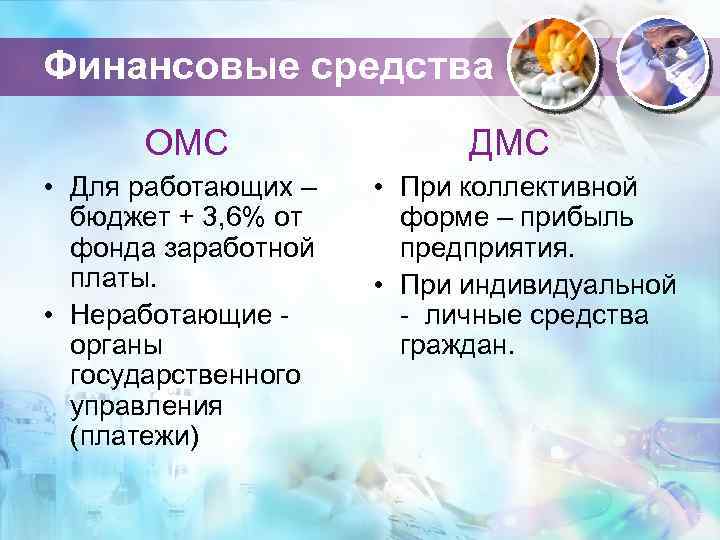 Финансовые средства

ОМС

• Для работающих – бюджет + 3,6% от фонда заработной платы.
• Неработающие - органы государственного управления (платежи)

ДМС

• При коллективной форме – прибыль предприятия.
• При индивидуальной - личные средства граждан.